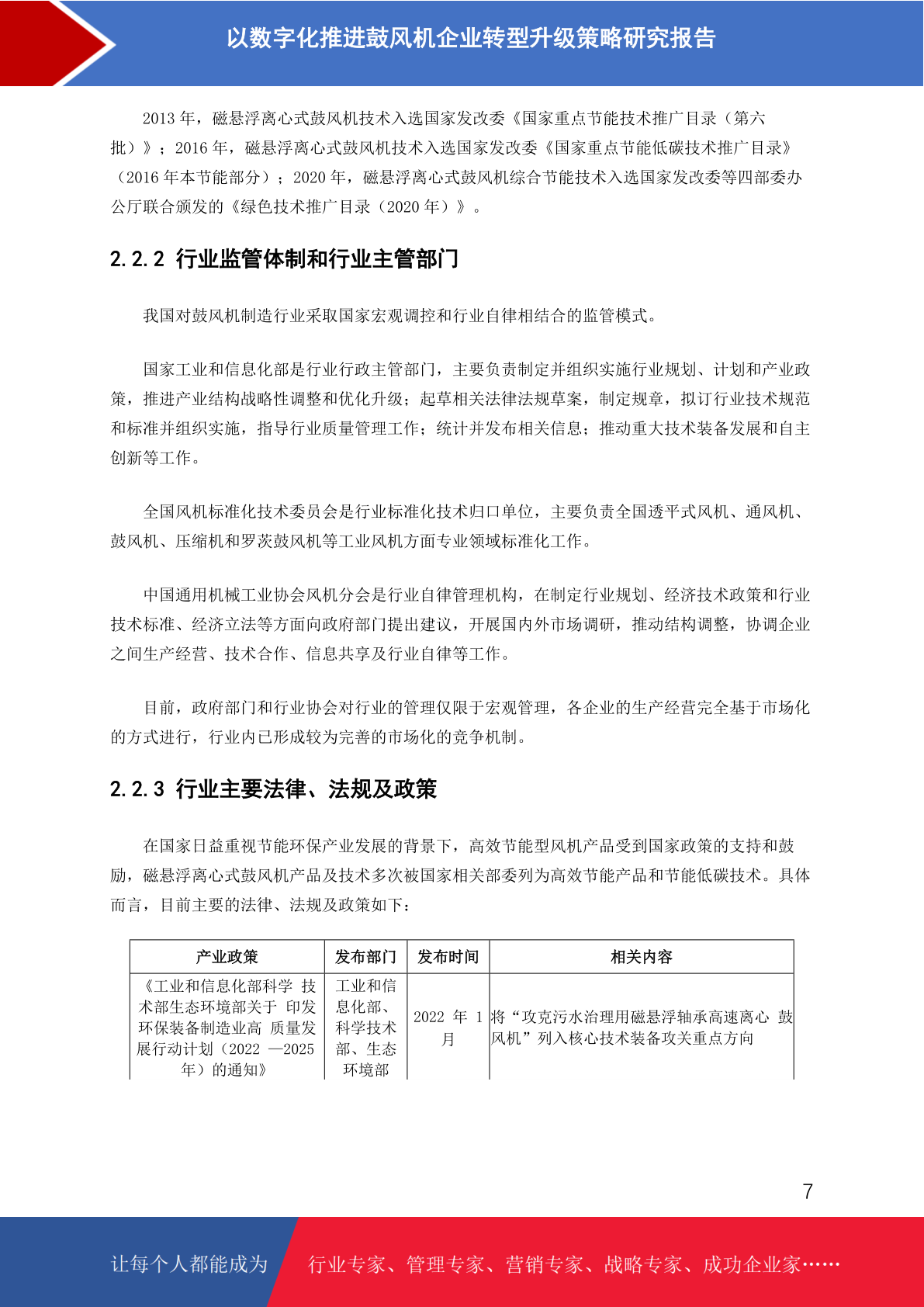 以数字化推进鼓风机企业转型升级策略研究报告

2013 年，磁悬浮离心式鼓风机技术入选国家发改委《国家重点节能技术推广目录（第六批）》；2016 年，磁悬浮离心式鼓风机技术入选国家发改委《国家重点节能低碳技术推广目录》（2016 年本节能部分）；2020 年，磁悬浮离心式鼓风机综合节能技术入选国家发改委等四部委办公厅联合颁发的《绿色技术推广目录（2020 年）》。

2.2.2 行业监管体制和行业主管部门

我国对鼓风机制造行业采取国家宏观调控和行业自律相结合的监管模式。

国家工业和信息化部是行业行政主管部门，主要负责制定并组织实施行业规划、计划和产业政策，推进产业结构战略性调整和优化升级；起草相关法律法规草案，制定规章，拟订行业技术规范和标准并组织实施，指导行业质量管理工作；统计并发布相关信息；推动重大技术装备发展和自主创新等工作。

全国风机标准化技术委员会是行业标准化技术归口单位，主要负责全国透平式风机、通风机、鼓风机、压缩机和罗茨鼓风机等工业风机方面专业领域标准化工作。

中国通用机械工业协会风机分会是行业自律管理机构，在制定行业规划、经济技术政策和行业技术标准、经济立法等方面向政府部门提出建议，开展国内外市场调研，推动结构调整，协调企业之间生产经营、技术合作、信息共享及行业自律等工作。

目前，政府部门和行业协会对行业的管理仅限于宏观管理，各企业的生产经营完全基于市场化的方式进行，行业内已形成较为完善的市场化的竞争机制。

2.2.3 行业主要法律、法规及政策

在国家日益重视节能环保产业发展的背景下，高效节能型风机产品受到国家政策的支持和鼓励，磁悬浮离心式鼓风机产品及技术多次被国家相关部委列为高效节能产品和节能低碳技术。具体而言，目前主要的法律、法规及政策如下：

| 产业政策 | 发布部门 | 发布时间 | 相关内容 |
|---|---|---|---|
| 《工业和信息化部科学 技术部生态环境部关于 印发环保装备制造业高 质量发展行动计划（2022 —2025 年）的通知》 | 工业和信息化部、科学技术部、生态环境部 | 2022 年 1 月 | 将“攻克污水治理用磁悬浮轴承高速离心 鼓风机”列入核心技术装备攻关重点方向 |

7

让每个人都能成为 行业专家、管理专家、营销专家、战略专家、成功企业家……